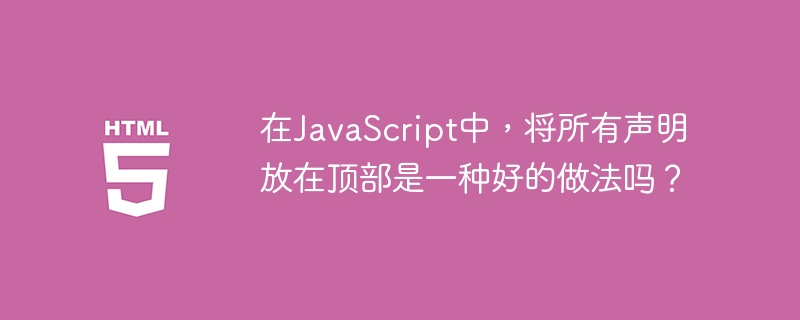 HTML
5

在JavaScript中，将所有声明放在顶部是一种好的做法吗？